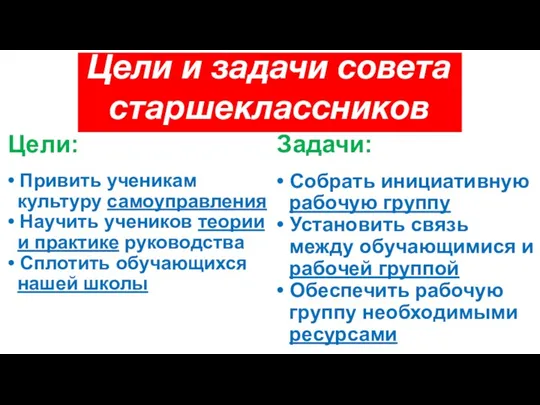 Цели и задачи совета старшеклассников

Цели:

• Привить ученикам культуру самоуправления
• Научить учеников теории и практике руководства
• Сплотить обучающихся нашей школы

Задачи:

• Собрать инициативную рабочую группу
• Установить связь между обучающимися и рабочей группой
• Обеспечить рабочую группу необходимыми ресурсами